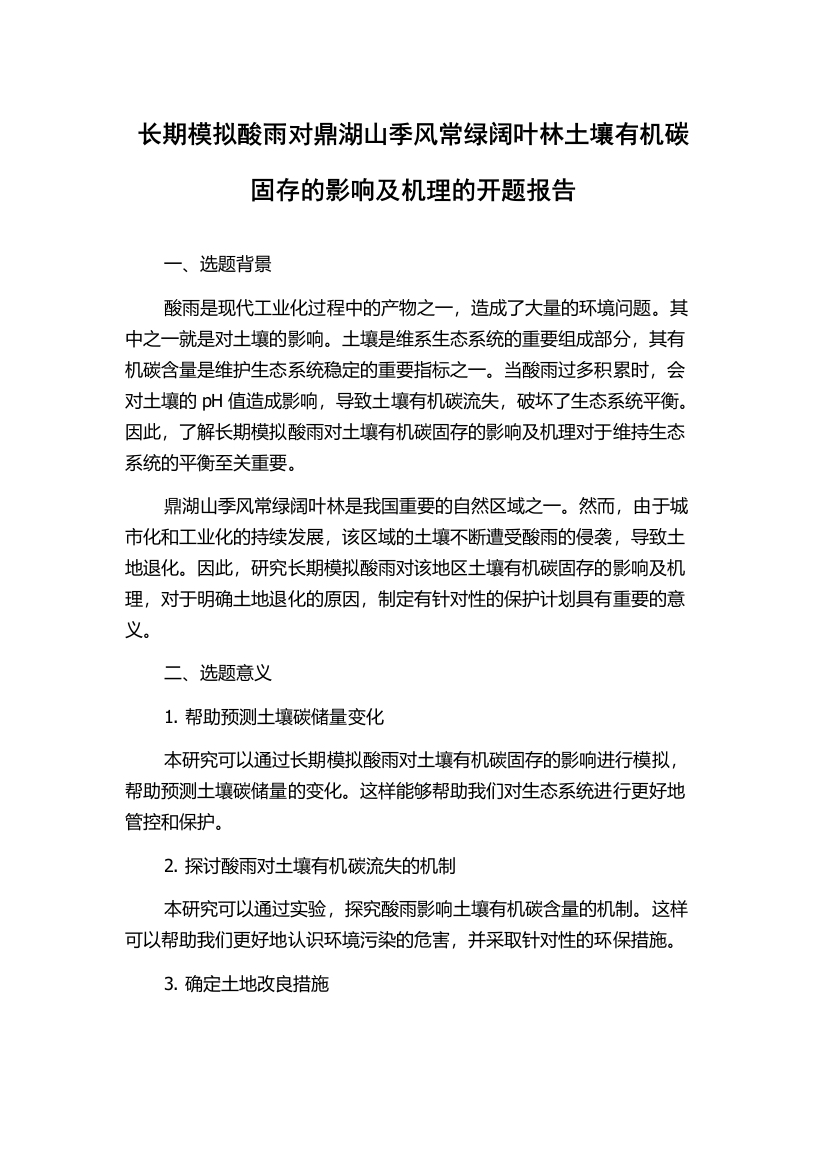 长期模拟酸雨对鼎湖山季风常绿阔叶林土壤有机碳固存的影响及机理的开题报告

一、选题背景

酸雨是现代工业化过程中的产物之一，造成了大量的环境问题。其中之一就是对土壤的影响。土壤是维系生态系统的重要组成部分，其有机碳含量是维护生态系统稳定的重要指标之一。当酸雨过多积累时，会对土壤的 pH 值造成影响，导致土壤有机碳流失，破坏了生态系统平衡。因此，了解长期模拟酸雨对土壤有机碳固存的影响及机理对于维持生态系统的平衡至关重要。

鼎湖山季风常绿阔叶林是我国重要的自然区域之一。然而，由于城市化和工业化的持续发展，该区域的土壤不断遭受酸雨的侵袭，导致土地退化。因此，研究长期模拟酸雨对该地区土壤有机碳固存的影响及机理，对于明确土地退化的原因，制定有针对性的保护计划具有重要的意义。

二、选题意义

1. 帮助预测土壤碳储量变化

本研究可以通过长期模拟酸雨对土壤有机碳固存的影响进行模拟，帮助预测土壤碳储量的变化。这样能够帮助我们对生态系统进行更好地管控和保护。

2. 探讨酸雨对土壤有机碳流失的机制

本研究可以通过实验，探究酸雨影响土壤有机碳含量的机制。这样可以帮助我们更好地认识环境污染的危害，并采取针对性的环保措施。

3. 确定土地改良措施